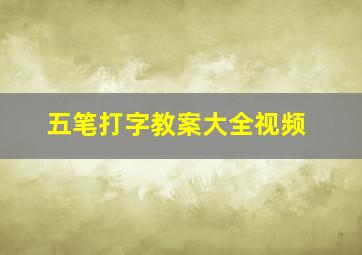 五笔打字教案大全视频